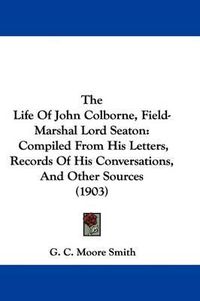 The
Life Of John Colborne, Field-Marshal Lord Seaton: Compiled From His Letters, Records Of His Conversations, And Other Sources
(1903)

G. C. Moore Smith